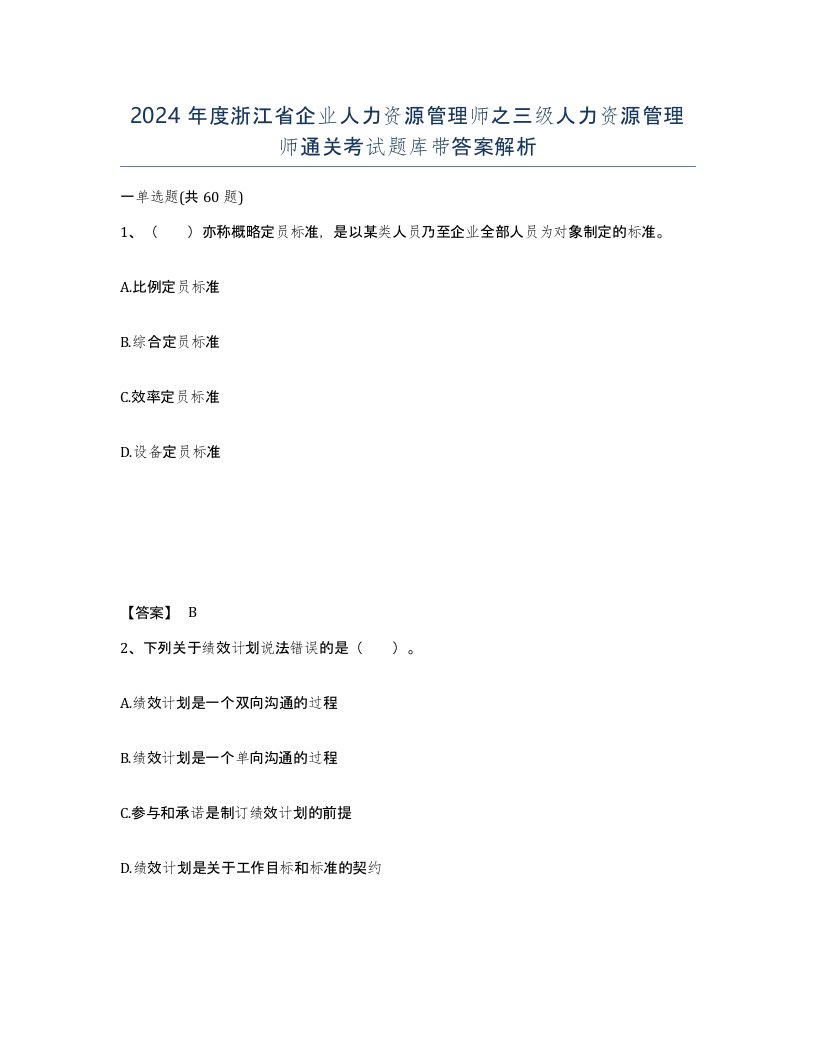 2024 年度浙江省企业人力资源管理师之三级人力资源管理师通关考试题库带答案解析

一单选题(共 60 题)

1、（　）亦称概略定员标准，是以某类人员乃至企业全部人员为对象制定的标准。

A.比例定员标准

B.综合定员标准

C.效率定员标准

D.设备定员标准

【答案】 B

2、下列关于绩效计划说法错误的是（　）。

A.绩效计划是一个双向沟通的过程

B.绩效计划是一个单向沟通的过程

C.参与和承诺是制订绩效计划的前提

D.绩效计划是关于工作目标和标准的契约